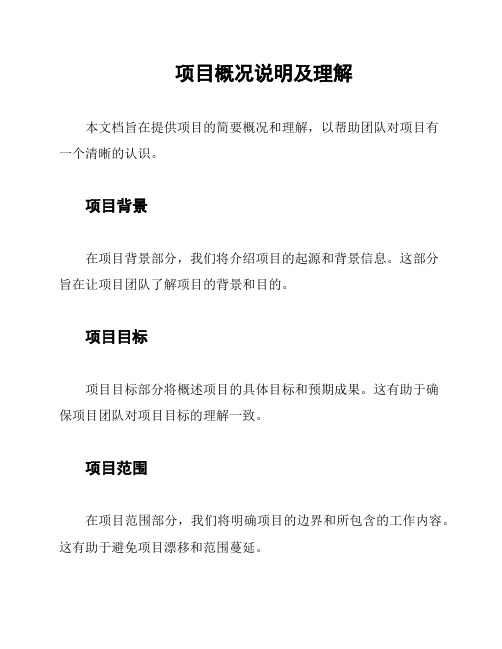 项目概况说明及理解

本文档旨在提供项目的简要概况和理解，以帮助团队对项目有一个清晰的认识。

项目背景

在项目背景部分，我们将介绍项目的起源和背景信息。这部分旨在让项目团队了解项目的背景和目的。

项目目标

项目目标部分将概述项目的具体目标和预期成果。这有助于确保项目团队对项目目标的理解一致。

项目范围

在项目范围部分，我们将明确项目的边界和所包含的工作内容。这有助于避免项目漂移和范围蔓延。